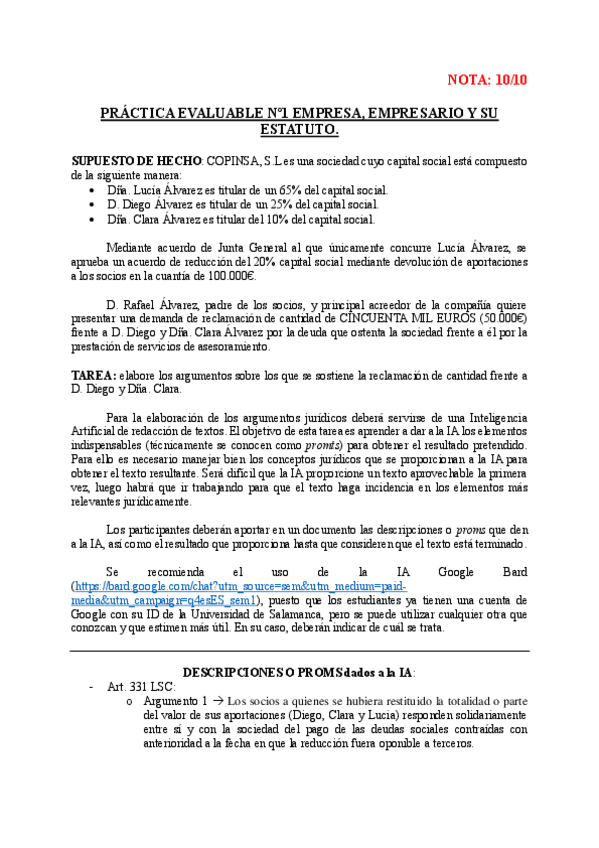 NOTA: 10/10

PRÁCTICA EVALUABLE Nº1 EMPRESA, EMPRESARIO Y SU ESTATUTO.

SUPUESTO DE HECHO: COPINSA, S.L es una sociedad cuyo capital social está compuesto de la siguiente manera:
• Dña. Lucía Álvarez es titular de un 65% del capital social.
• D. Diego Álvarez es titular de un 25% del capital social.
• Dña. Clara Álvarez es titular del 10% del capital social.

Mediante acuerdo de Junta General al que únicamente concurre Lucía Álvarez, se aprueba un acuerdo de reducción del 20% capital social mediante devolución de aportaciones a los socios en la cuantía de 100.000€.

D. Rafael Álvarez, padre de los socios, y principal acreedor de la compañía quiere presentar una demanda de reclamación de cantidad de CINCUENTA MIL EUROS (50.000€) frente a D. Diego y Dña. Clara Álvarez por la deuda que ostenta la sociedad frente a él por la prestación de servicios de asesoramiento.

TAREA: elabore los argumentos sobre los que se sostiene la reclamación de cantidad frente a D. Diego y Dña. Clara.

Para la elaboración de los argumentos jurídicos deberá servirse de una Inteligencia Artificial de redacción de textos. El objetivo de esta tarea es aprender a dar a la IA los elementos indispensables (técnicamente se conocen como promts) para obtener el resultado pretendido. Para ello es necesario manejar bien los conceptos jurídicos que se proporcionan a la IA para obtener el texto resultante. Será difícil que la IA proporcione un texto aprovechable la primera vez, luego habrá que ir trabajando para que el texto haga incidencia en los elementos más relevantes jurídicamente.

Los participantes deberán aportar en un documento las descripciones o proms que den a la IA, así como el resultado que proporciona hasta que consideren que el texto está terminado.

Se recomienda el uso de la IA Google Bard (https://bard.google.com/chat?utm_source=sem&utm_medium=paid-media&utm_campaign=q4esES_sem1), puesto que los estudiantes ya tienen una cuenta de Google con su ID de la Universidad de Salamanca, pero se puede utilizar cualquier otra que conozcan y que estimen más útil. En su caso, deberán indicar de cuál se trata.

DESCRIPCIONES O PROMS dados a la IA:
- Art. 331 LSC:
o Argumento 1 → Los socios a quienes se hubiera restituido la totalidad o parte del valor de sus aportaciones (Diego, Clara y Lucia) responden solidariamente entre sí y con la sociedad del pago de las deudas sociales contraídas con anterioridad a la fecha en que la reducción fuera oponible a terceros.